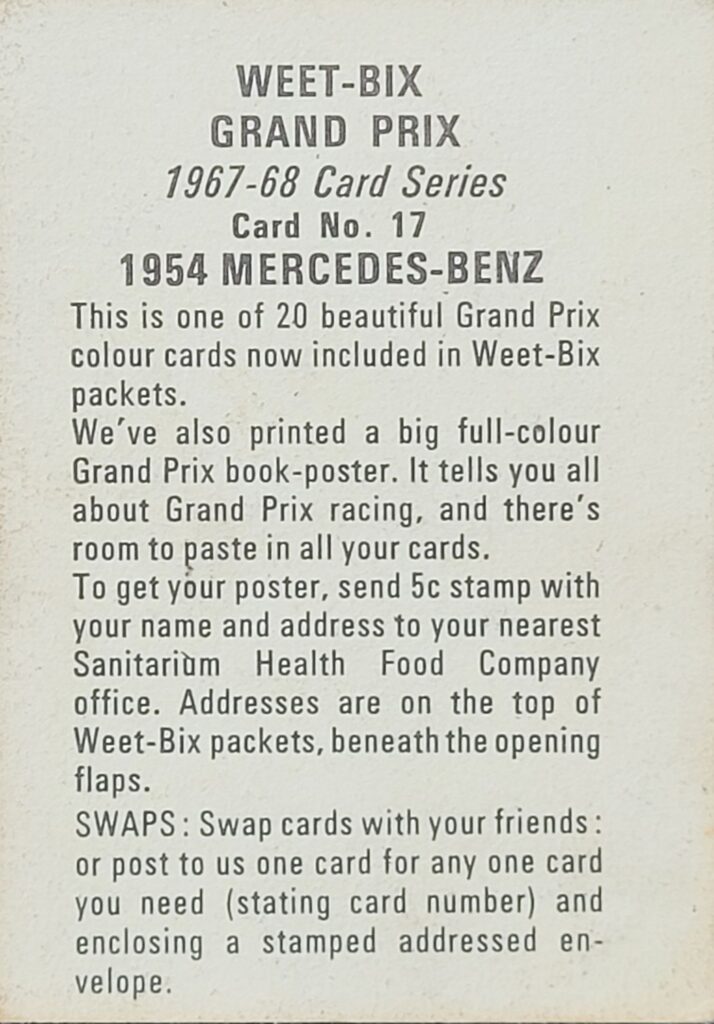 WEET-BIX
GRAND PRIX
1967-68 Card Series
Card No. 17
1954 MERCEDES-BENZ

This is one of 20 beautiful Grand Prix colour cards now included in Weet-Bix packets.
We've also printed a big full-colour Grand Prix book-poster. It tells you all about Grand Prix racing, and there's room to paste in all your cards.
To get your poster, send 5c stamp with your name and address to your nearest Sanitarium Health Food Company office. Addresses are on the top of Weet-Bix packets, beneath the opening flaps.

SWAPS: Swap cards with your friends: or post to us one card for any one card you need (stating card number) and enclosing a stamped addressed envelope.